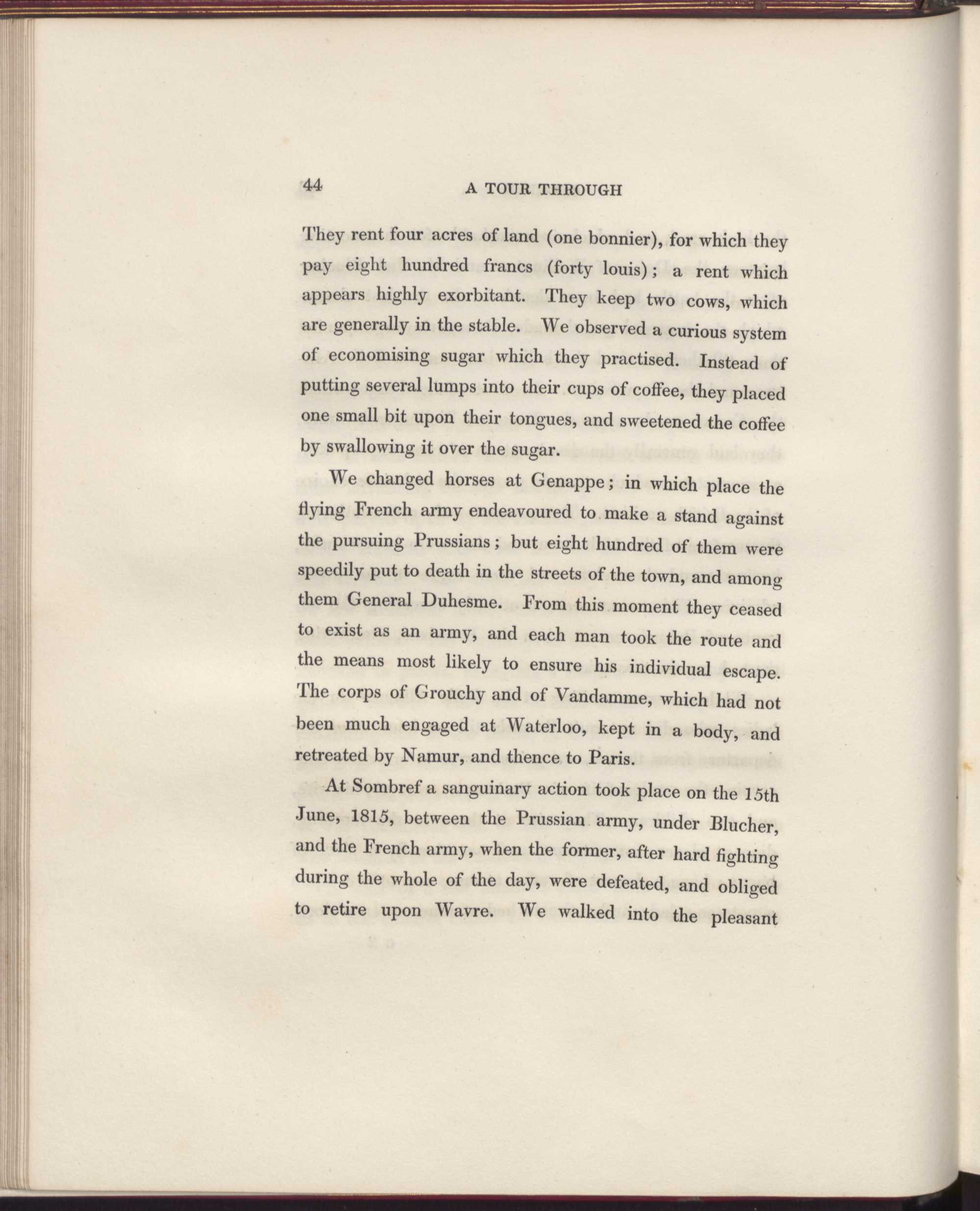 44 A TOUR THROUGH

They rent four acres of land (one bonnier), for which they pay eight hundred francs (forty louis); a rent which appears highly exorbitant. They keep two cows, which are generally in the stable. We observed a curious system of economising sugar which they practised. Instead of putting several lumps into their cups of coffee, they placed one small bit upon their tongues, and sweetened the coffee by swallowing it over the sugar.

We changed horses at Genappe; in which place the flying French army endeavoured to make a stand against the pursuing Prussians; but eight hundred of them were speedily put to death in the streets of the town, and among them General Duhesme. From this moment they ceased to exist as an army, and each man took the route and the means most likely to ensure his individual escape. The corps of Grouchy and of Vandamme, which had not been much engaged at Waterloo, kept in a body, and retreated by Namur, and thence to Paris.

At Sombref a sanguinary action took place on the 15th June, 1815, between the Prussian army, under Blucher, and the French army, when the former, after hard fighting during the whole of the day, were defeated, and obliged to retire upon Wavre. We walked into the pleasant